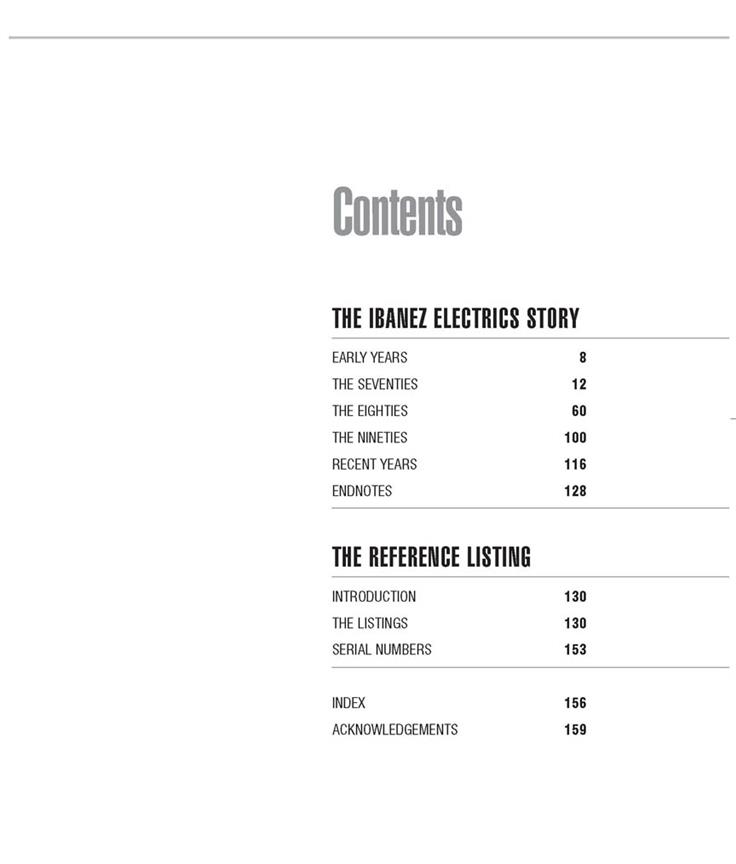 Contents

THE IBANEZ ELECTRICS STORY

EARLY YEARS 8
THE SEVENTIES 12
THE EIGHTIES 60
THE NINETIES 100
RECENT YEARS 116
ENDNOTES 128

THE REFERENCE LISTING

INTRODUCTION 130
THE LISTINGS 130
SERIAL NUMBERS 153

INDEX 156
ACKNOWLEDGEMENTS 159